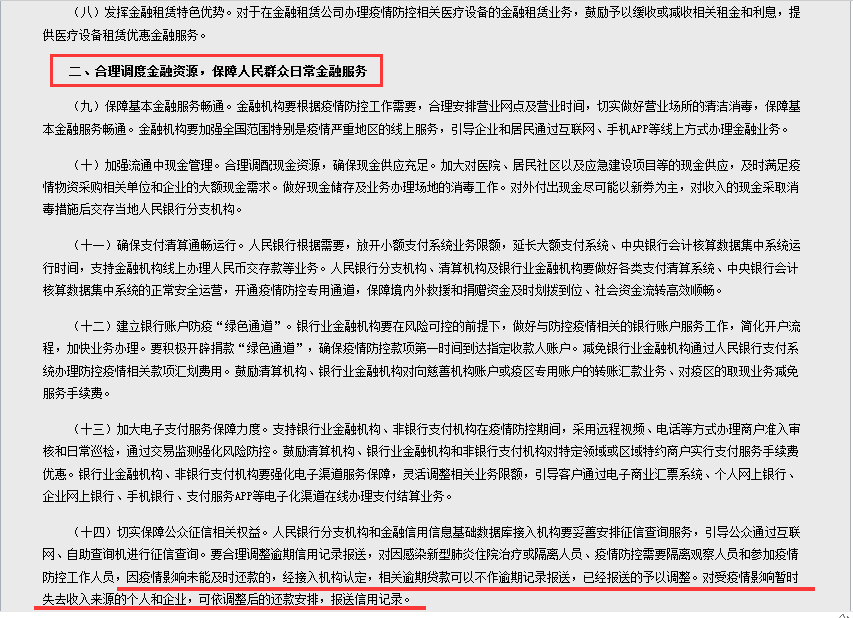 （八）发挥金融租赁特色优势。对于在金融租赁公司办理疫情防控相关医疗设备的金融租赁业务，鼓励予以缓收或减收相关租金和利息，提供医疗设备租赁优惠金融服务。

二、合理调度金融资源，保障人民群众日常金融服务

（九）保障基本金融服务畅通。金融机构要根据疫情防控工作需要，合理安排营业网点及营业时间，切实做好营业场所的清洁消毒，保障基本金融服务畅通。金融机构要加强全国范围特别是疫情严重地区的线上服务，引导企业和居民通过互联网、手机APP等线上方式办理金融业务。

（十）加强流通中现金管理。合理调配现金资源，确保现金供应充足。加大对医院、居民社区以及应急建设项目等的现金供应，及时满足疫情物资采购相关单位和企业的大额现金需求。做好现金储存及业务办理场地的消毒工作。对外付出现金尽可能以新券为主，对收入的现金采取消毒措施后交存当地人民银行分支机构。

（十一）确保支付清算通畅运行。人民银行根据需要，放开小额支付系统业务限额，延长大额支付系统、中央银行会计核算数据集中系统运行时间，支持金融机构线上办理人民币交存款等业务。人民银行分支机构、清算机构及银行业金融机构要做好各类支付清算系统、中央银行会计核算数据集中系统的正常安全运营，开通疫情防控专用通道，保障境内外救援和捐赠资金及时划拨到位、社会资金流转高效顺畅。

（十二）建立银行账户防疫“绿色通道”。银行业金融机构要在风险可控的前提下，做好与防控疫情相关的银行账户服务工作，简化开户流程，加快业务办理。要积极开辟捐款“绿色通道”，确保疫情防控款项第一时间到达指定收款人账户。减免银行业金融机构通过人民银行支付系统办理防控疫情相关款项汇划费用。鼓励清算机构、银行业金融机构对向慈善机构账户或疫区专用账户的转账汇款业务、对疫区的取现业务减免服务手续费。

（十三）加大电子支付服务保障力度。支持银行业金融机构、非银行支付机构在疫情防控期间，采用远程视频、电话等方式办理商户准入审核和日常巡检，通过交易监测强化风险防控。鼓励清算机构、银行业金融机构和非银行支付机构对特定领域或区域特约商户实行支付服务手续费优惠。银行业金融机构、非银行支付机构要强化电子渠道服务保障，灵活调整相关业务限额，引导客户通过电子商业汇票系统、个人网上银行、企业网上银行、手机银行、支付服务APP等电子化渠道在线办理支付结算业务。

（十四）切实保障公众征信相关权益。人民银行分支机构和金融信用信息基础数据库接入机构要妥善安排征信查询服务，引导公众通过互联网、自助查询机进行征信查询。要合理调整逾期信用记录报送，对因感染新型肺炎住院治疗或隔离人员、疫情防控需要隔离观察人员和参加疫情防控工作人员，因疫情影响未能及时还款的，经接入机构认定，相关逾期贷款可以不作逾期记录报送，已经报送的予以调整。对受疫情影响暂时失去收入来源的个人和企业，可依调整后的还款安排，报送信用记录。